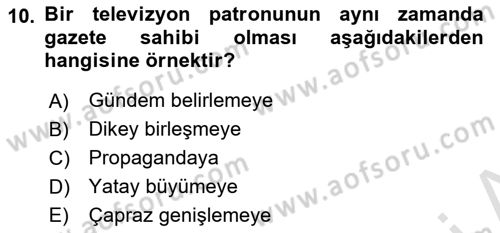 10. Bir televizyon patronunun aynı zamanda gazete sahibi olması aşağıdakilerden hangisine örnektir?

A) Gündem belirlemeye
B) Dikey birleşmeye
C) Propagandaya
D) Yatay büyümeye
E) Çapraz genişlemeye

www.aofsoru.com www.aofsoru.com www.aofsoru.com www.aofsoru.com